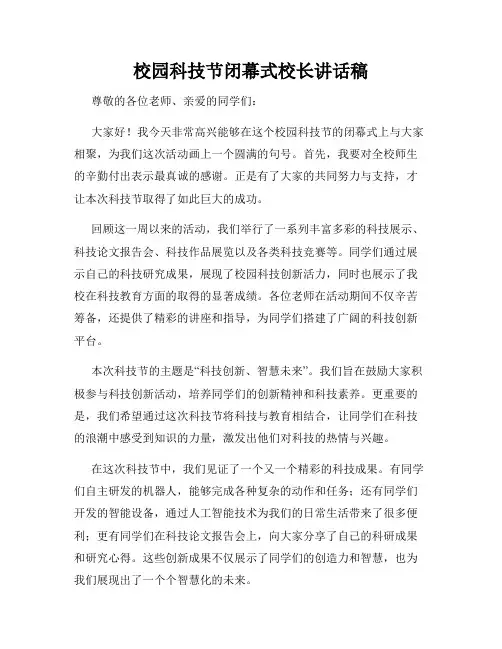 校园科技节闭幕式校长讲话稿

尊敬的各位老师、亲爱的同学们：

大家好！我今天非常高兴能够在这个校园科技节的闭幕式上与大家相聚，为我们这次活动画上一个圆满的句号。首先，我要对全校师生的辛勤付出表示最真诚的感谢。正是有了大家的共同努力与支持，才让本次科技节取得了如此巨大的成功。

回顾这一周以来的活动，我们举行了一系列丰富多彩的科技展示、科技论文报告会、科技作品展览以及各类科技竞赛等。同学们通过展示自己的科技研究成果，展现了校园科技创新活力，同时也展示了我校在科技教育方面的取得的显著成绩。各位老师在活动期间不仅辛苦筹备，还提供了精彩的讲座和指导，为同学们搭建了广阔的科技创新平台。

本次科技节的主题是“科技创新、智慧未来”。我们旨在鼓励大家积极参与科技创新活动，培养同学们的创新精神和科技素养。更重要的是，我们希望通过这次科技节将科技与教育相结合，让同学们在科技的浪潮中感受到知识的力量，激发出他们对科技的热情与兴趣。

在这次科技节中，我们见证了一个又一个精彩的科技成果。有同学们自主研发的机器人，能够完成各种复杂的动作和任务；还有同学们开发的智能设备，通过人工智能技术为我们的日常生活带来了很多便利；更有同学们在科技论文报告会上，向大家分享了自己的科研成果和研究心得。这些创新成果不仅展示了同学们的创造力和智慧，也为我们展现出了一个个智慧化的未来。